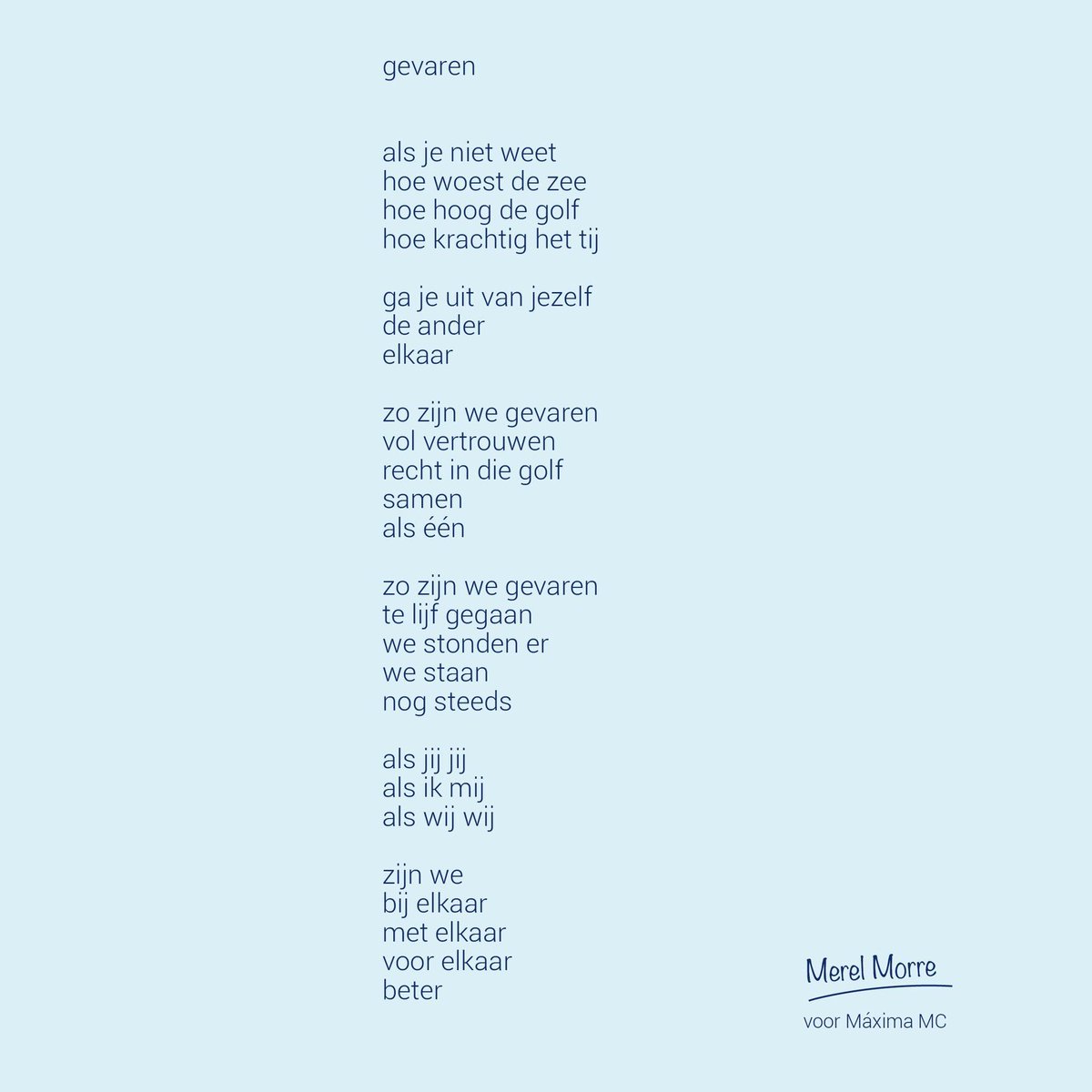 gevaren

als je niet weet
hoe woest de zee
hoe hoog de golf
hoe krachtig het tij

ga je uit van jezelf
de ander
elkaar

zo zijn we gevaren
vol vertrouwen
recht in die golf
samen
als één

zo zijn we gevaren
te lijf gegaan
we stonden er
we staan
nog steeds

als jij jij
als ik mij
als wij wij

zijn we
bij elkaar
met elkaar
voor elkaar
beter

Merel Morre

voor Máxima MC